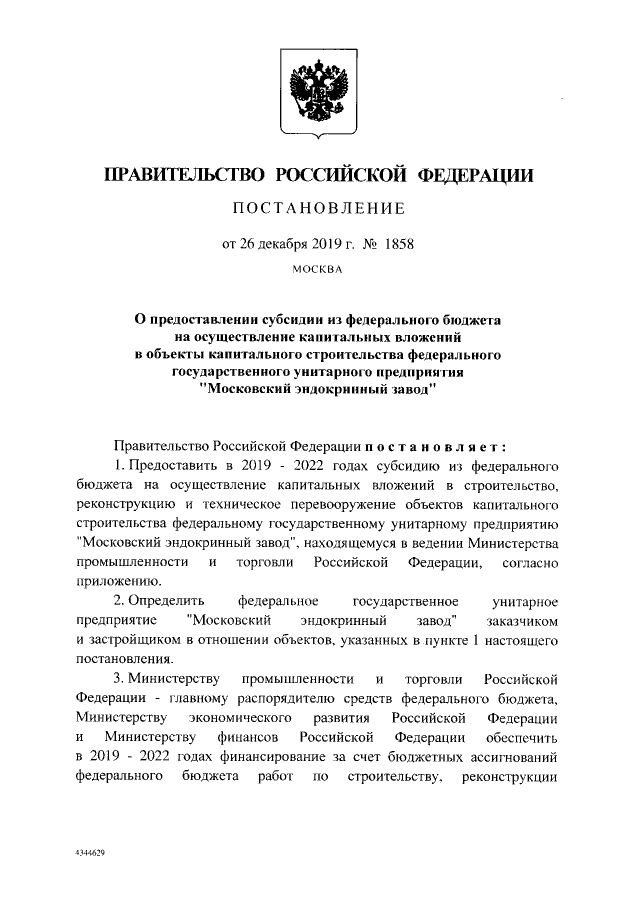 ПРАВИТЕЛЬСТВО РОССИЙСКОЙ ФЕДЕРАЦИИ

ПОСТАНОВЛЕНИЕ

от 26 декабря 2019 г. № 1858

МОСКВА

О предоставлении субсидии из федерального бюджета на осуществление капитальных вложений в объекты капитального строительства федерального государственного унитарного предприятия "Московский эндокринный завод"

Правительство Российской Федерации постановляет:

1. Предоставить в 2019 - 2022 годах субсидию из федерального бюджета на осуществление капитальных вложений в строительство, реконструкцию и техническое перевооружение объектов капитального строительства федеральному государственному унитарному предприятию "Московский эндокринный завод", находящемуся в ведении Министерства промышленности и торговли Российской Федерации, согласно приложению.

2. Определить федеральное государственное унитарное предприятие "Московский эндокринный завод" заказчиком и застройщиком в отношении объектов, указанных в пункте 1 настоящего постановления.

3. Министерству промышленности и торговли Российской Федерации - главному распорядителю средств федерального бюджета, Министерству экономического развития Российской Федерации и Министерству финансов Российской Федерации обеспечить в 2019 - 2022 годах финансирование за счет бюджетных ассигнований федерального бюджета работ по строительству, реконструкции

4344629